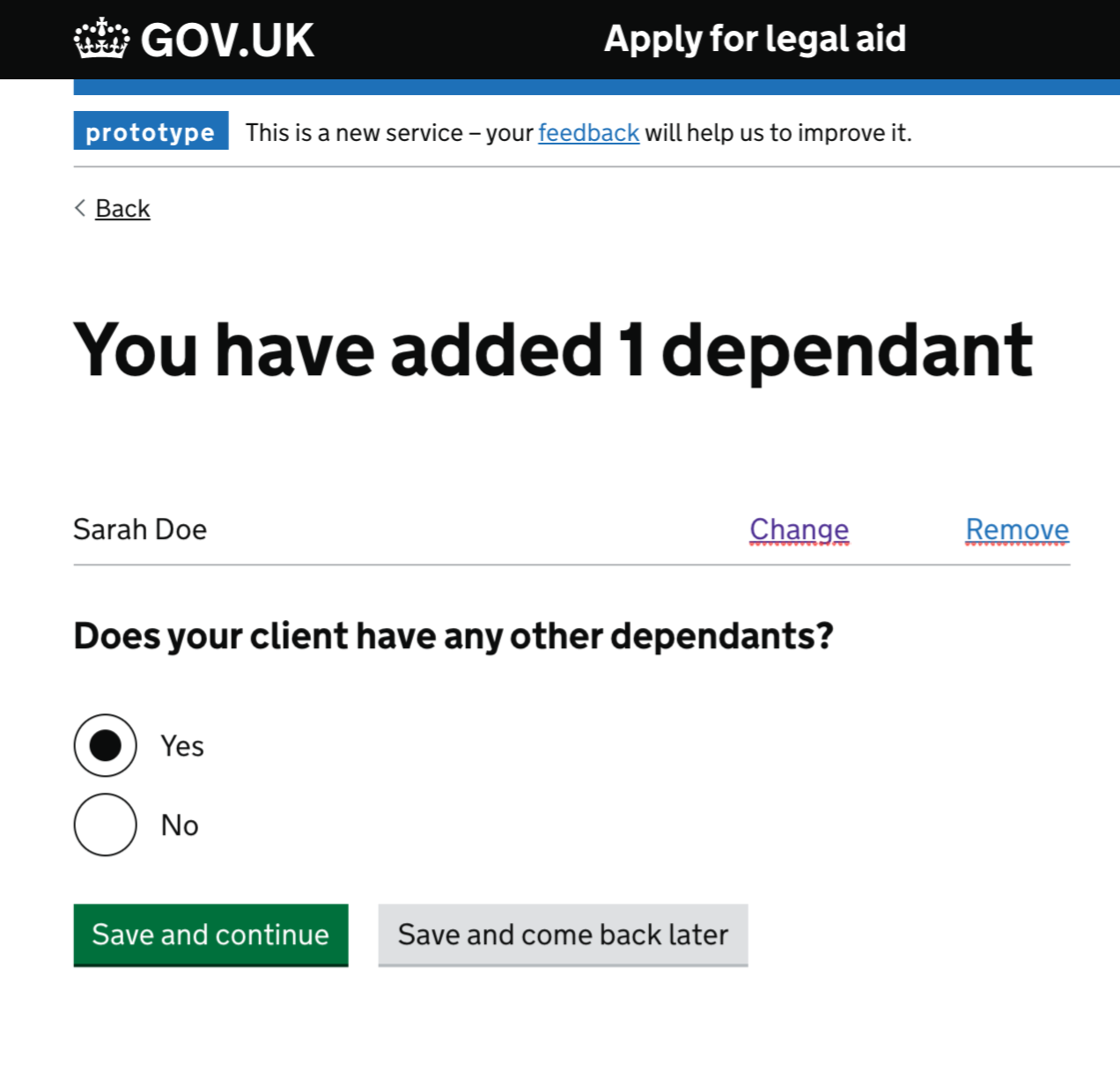 GOV.UK Apply for legal aid

prototype This is a new service – your feedback will help us to improve it.

Back

You have added 1 dependant

Sarah Doe Change Remove

Does your client have any other dependants?

Yes

No

Save and continue

Save and come back later